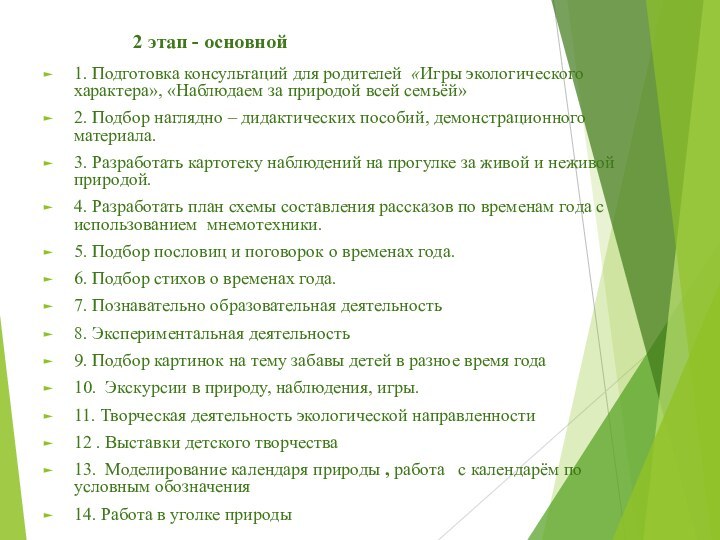 2 этап - основной

1. Подготовка консультаций для родителей «Игры экологического характера», «Наблюдаем за природой всей семьёй»

2. Подбор наглядно – дидактических пособий, демонстрационного материала.

3. Разработать картотеку наблюдений на прогулке за живой и неживой природой.

4. Разработать план схемы составления рассказов по временам года с использованием мнемотехники.

5. Подбор пословиц и поговорок о временах года.

6. Подбор стихов о временах года.

7. Познавательно образовательная деятельность

8. Экспериментальная деятельность

9. Подбор картинок на тему забавы детей в разное время года

10. Экскурсии в природу, наблюдения, игры.

11. Творческая деятельность экологической направленности

12 . Выставки детского творчества

13. Моделирование календаря природы , работа с календарём по условным обозначения

14. Работа в уголке природы